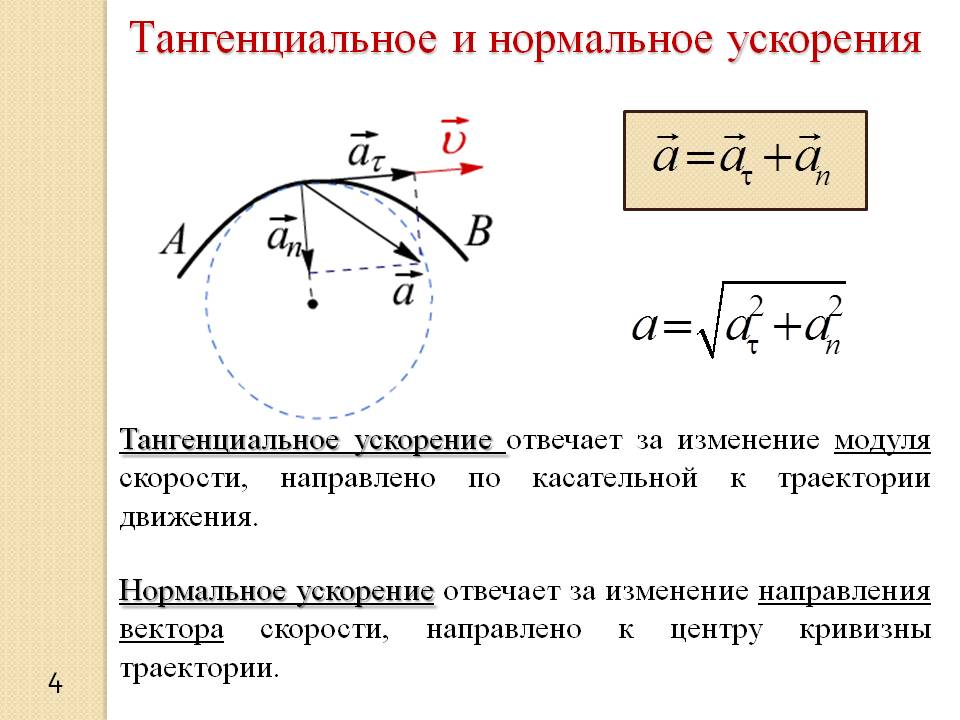 Тангенциальное и нормальное ускорения

$\vec{a}_\tau$ $\vec{\upsilon}$

$A$ $\vec{a}_n$ $B$

$\vec{a}$

$\vec{a} = \vec{a}_\tau + \vec{a}_n$

$a = \sqrt{a_\tau^2 + a_n^2}$

Тангенциальное ускорение отвечает за изменение модуля скорости, направлено по касательной к траектории движения.

Нормальное ускорение отвечает за изменение направления вектора скорости, направлено к центру кривизны траектории.

4